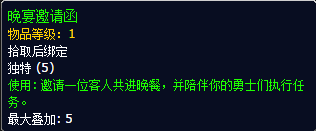 晚宴邀请函
物品等级：1
拾取后绑定
独特 (5)
使用：邀请一位客人共进晚餐，并陪伴你的勇士们执行任务。
最大叠加：5